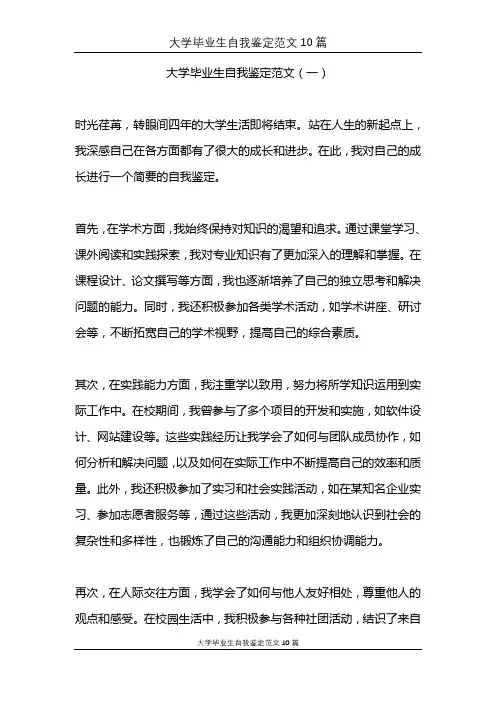 大学毕业生自我鉴定范文 10 篇

大学毕业生自我鉴定范文（一）

时光荏苒，转眼间四年的大学生活即将结束。站在人生的新起点上，我深感自己在各方面都有了很大的成长和进步。在此，我对自己的成长进行一个简要的自我鉴定。

首先，在学术方面，我始终保持对知识的渴望和追求。通过课堂学习、课外阅读和实践探索，我对专业知识有了更加深入的理解和掌握。在课程设计、论文撰写等方面，我也逐渐培养了自己的独立思考和解决问题的能力。同时，我还积极参加各类学术活动，如学术讲座、研讨会等，不断拓宽自己的学术视野，提高自己的综合素质。

其次，在实践能力方面，我注重学以致用，努力将所学知识运用到实际工作中。在校期间，我曾参与了多个项目的开发和实施，如软件设计、网站建设等。这些实践经历让我学会了如何与团队成员协作，如何分析和解决问题，以及如何在实际工作中不断提高自己的效率和质量。此外，我还积极参加了实习和社会实践活动，如在某知名企业实习、参加志愿者服务等，通过这些活动，我更加深刻地认识到社会的复杂性和多样性，也锻炼了自己的沟通能力和组织协调能力。

再次，在人际交往方面，我学会了如何与他人友好相处，尊重他人的观点和感受。在校园生活中，我积极参与各种社团活动，结识了来自

大学毕业生自我鉴定范文 10 篇